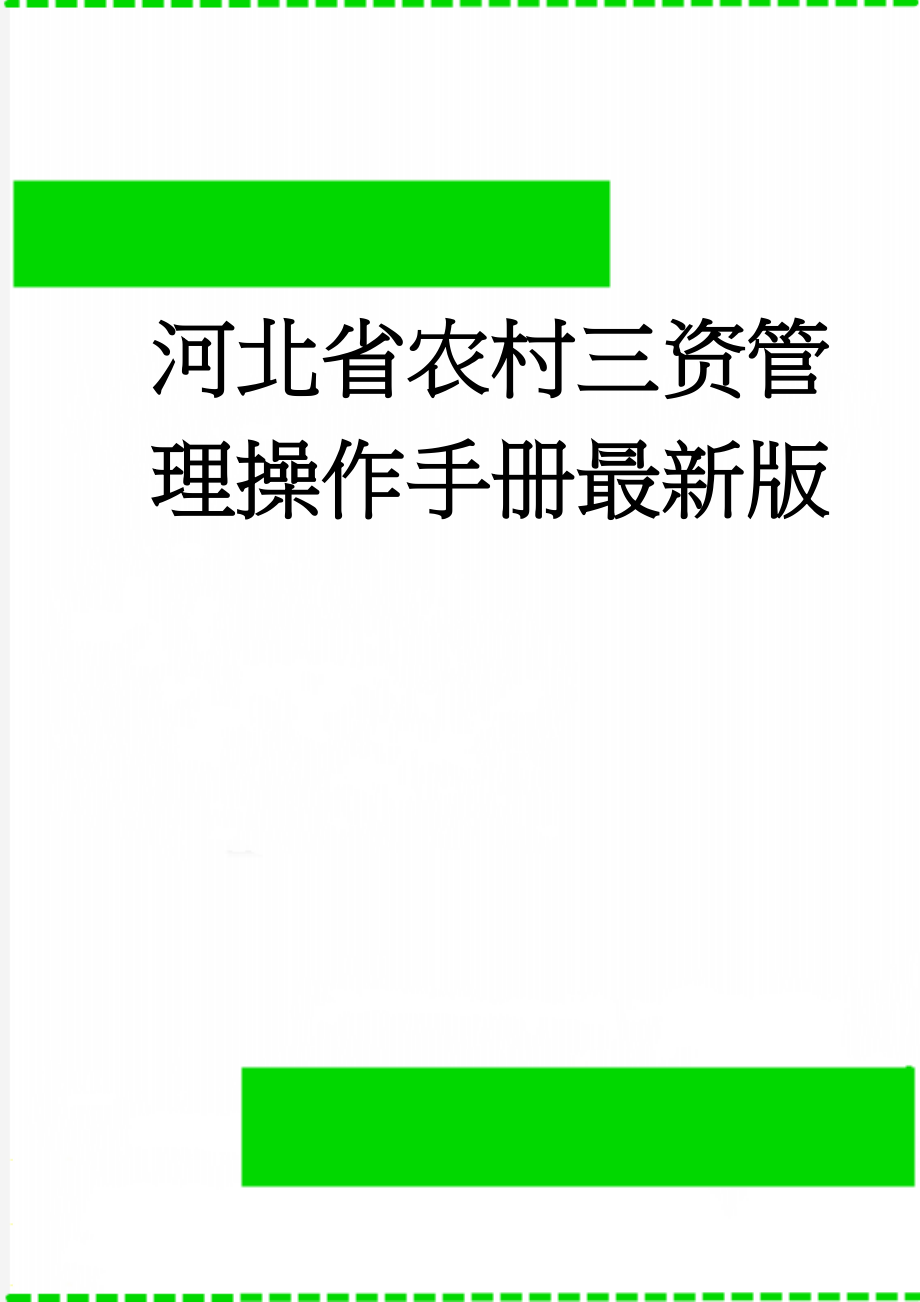 河北省农村三资管理操作手册最新版